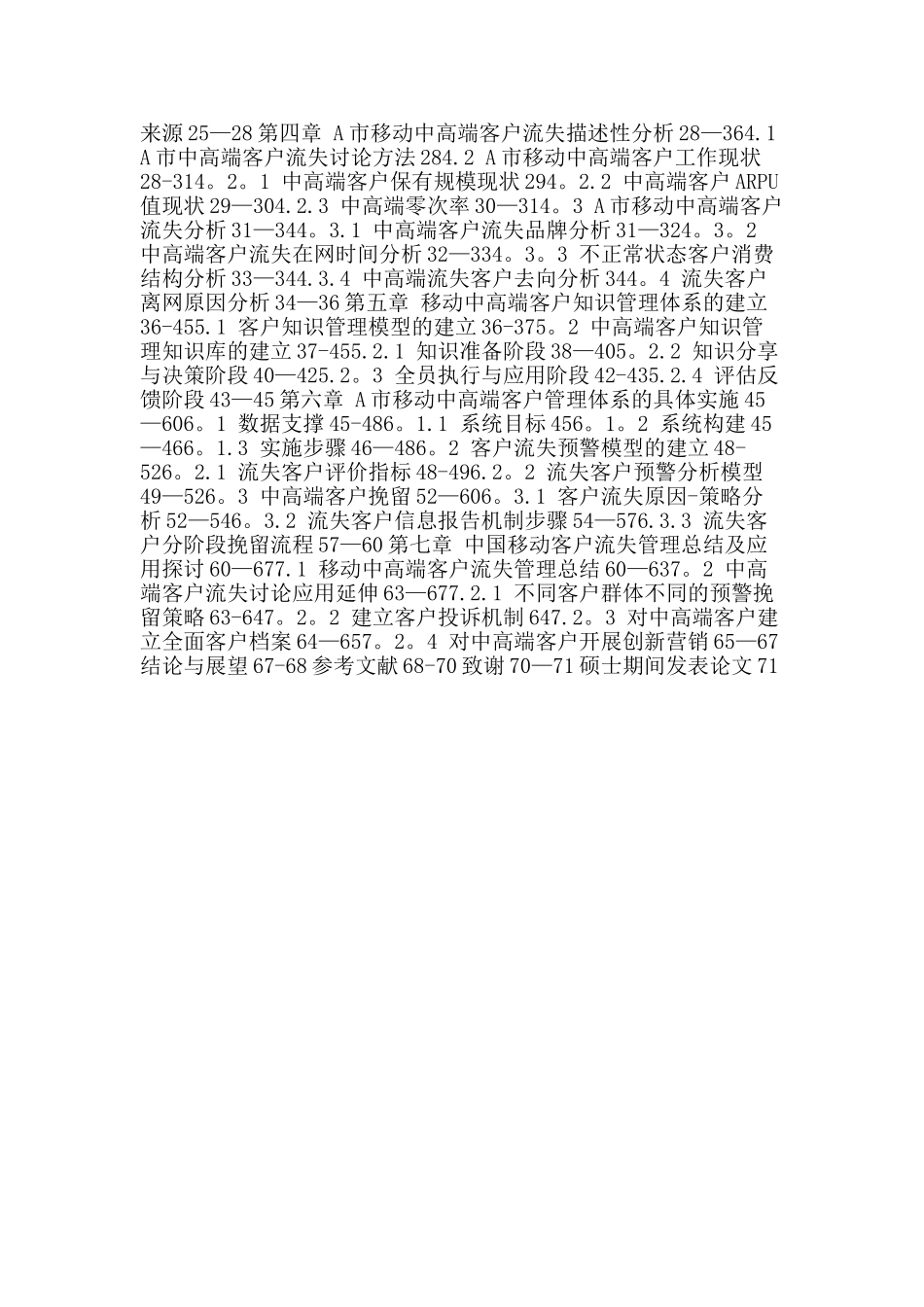 来源 25—28 第四章 A 市移动中高端客户流失描述性分析 28—364.1 A 市中高端客户流失讨论方法 284.2 A 市移动中高端客户工作现状 28-314。2。1 中高端客户保有规模现状 294。2.2 中高端客户 ARPU 值现状 29—304.2.3 中高端零次率 30—314。3 A 市移动中高端客户流失分析 31—344。3.1 中高端客户流失品牌分析 31—324。3。2 中高端客户流失在网时间分析 32—334。3。3 不正常状态客户消费结构分析 33—344.3.4 中高端流失客户去向分析 344。4 流失客户离网原因分析 34—36 第五章 移动中高端客户知识管理体系的建立 36-455.1 客户知识管理模型的建立 36-375。2 中高端客户知识管理知识库的建立 37-455.2.1 知识准备阶段 38—405。2.2 知识分享与决策阶段 40—425.2。3 全员执行与应用阶段 42-435.2.4 评估反馈阶段 43—45 第六章 A 市移动中高端客户管理体系的具体实施 45—606。1 数据支撑 45-486。1.1 系统目标 456。1。2 系统构建 45—466。1.3 实施步骤 46—486。2 客户流失预警模型的建立 48-526。2.1 流失客户评价指标 48-496.2。2 流失客户预警分析模型 49—526。3 中高端客户挽留 52—606。3.1 客户流失原因-策略分析 52—546。3.2 流失客户信息报告机制步骤 54—576.3.3 流失客户分阶段挽留流程 57—60 第七章 中国移动客户流失管理总结及应用探讨 60—677.1 移动中高端客户流失管理总结 60—637。2 中高端客户流失讨论应用延伸 63—677.2.1 不同客户群体不同的预警挽留策略 63-647。2。2 建立客户投诉机制 647.2。3 对中高端客户建立全面客户档案 64—657。2。4 对中高端客户开展创新营销 65—67 结论与展望 67-68 参考文献 68-70 致谢 70—71 硕士期间发表论文 71